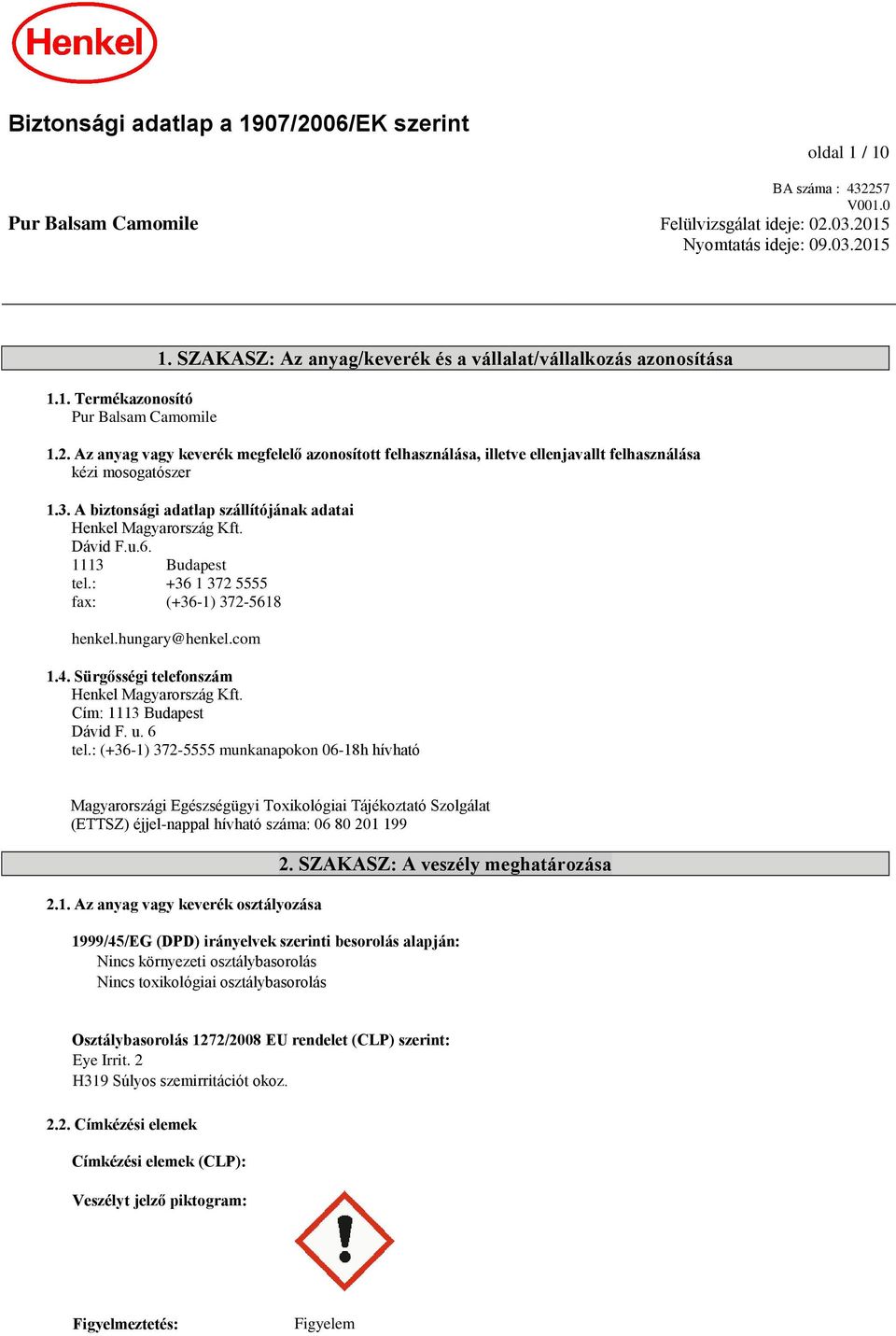 Henkel

Biztonsági adatlap a 1907/2006/EK szerint

oldal 1 / 10

BA száma : 432257
V001.0

Pur Balsam Camomile

Felülvizsgálat ideje: 02.03.2015
Nyomtatás ideje: 09.03.2015

1. SZAKASZ: Az anyag/keverék és a vállalat/vállalkozás azonosítása

1.1. Termékazonosító
Pur Balsam Camomile

1.2. Az anyag vagy keverék megfelelő azonosított felhasználása, illetve ellenjavallt felhasználása
kézi mosogatószer

1.3. A biztonsági adatlap szállítójának adatai
Henkel Magyarország Kft.
Dávid F.u.6.
1113 Budapest
tel.: +36 1 372 5555
fax: (+36-1) 372-5618

henkel.hungary@henkel.com

1.4. Sürgősségi telefonszám
Henkel Magyarország Kft.
Cím: 1113 Budapest
Dávid F. u. 6
tel.: (+36-1) 372-5555 munkanapokon 06-18h hívható

Magyarországi Egészségügyi Toxikológiai Tájékoztató Szolgálat
(ETTSZ) éjjel-nappal hívható száma: 06 80 201 199

2. SZAKASZ: A veszély meghatározása

2.1. Az anyag vagy keverék osztályozása

1999/45/EG (DPD) irányelvek szerinti besorolás alapján:
Nincs környezeti osztálybasorolás
Nincs toxikológiai osztálybasorolás

Osztálybasorolás 1272/2008 EU rendelet (CLP) szerint:
Eye Irrit. 2
H319 Súlyos szemirritációt okoz.

2.2. Címkézési elemek

Címkézési elemek (CLP):

Veszélyt jelző piktogram:

Figyelmeztetés: Figyelem